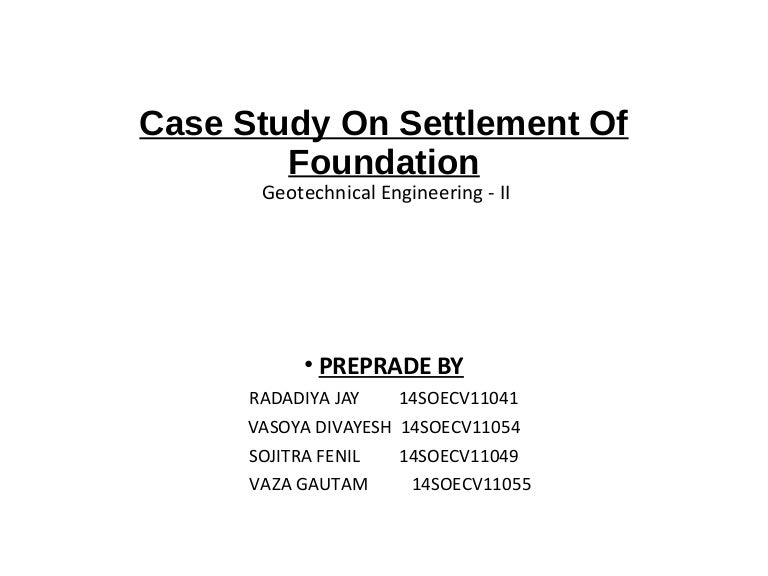 Case Study On Settlement Of Foundation

Geotechnical Engineering - II

• PREPRADE BY

RADADIYA JAY 14SOECV11041
VASOYA DIVAYESH 14SOECV11054
SOJITRA FENIL 14SOECV11049
VAZA GAUTAM 14SOECV11055